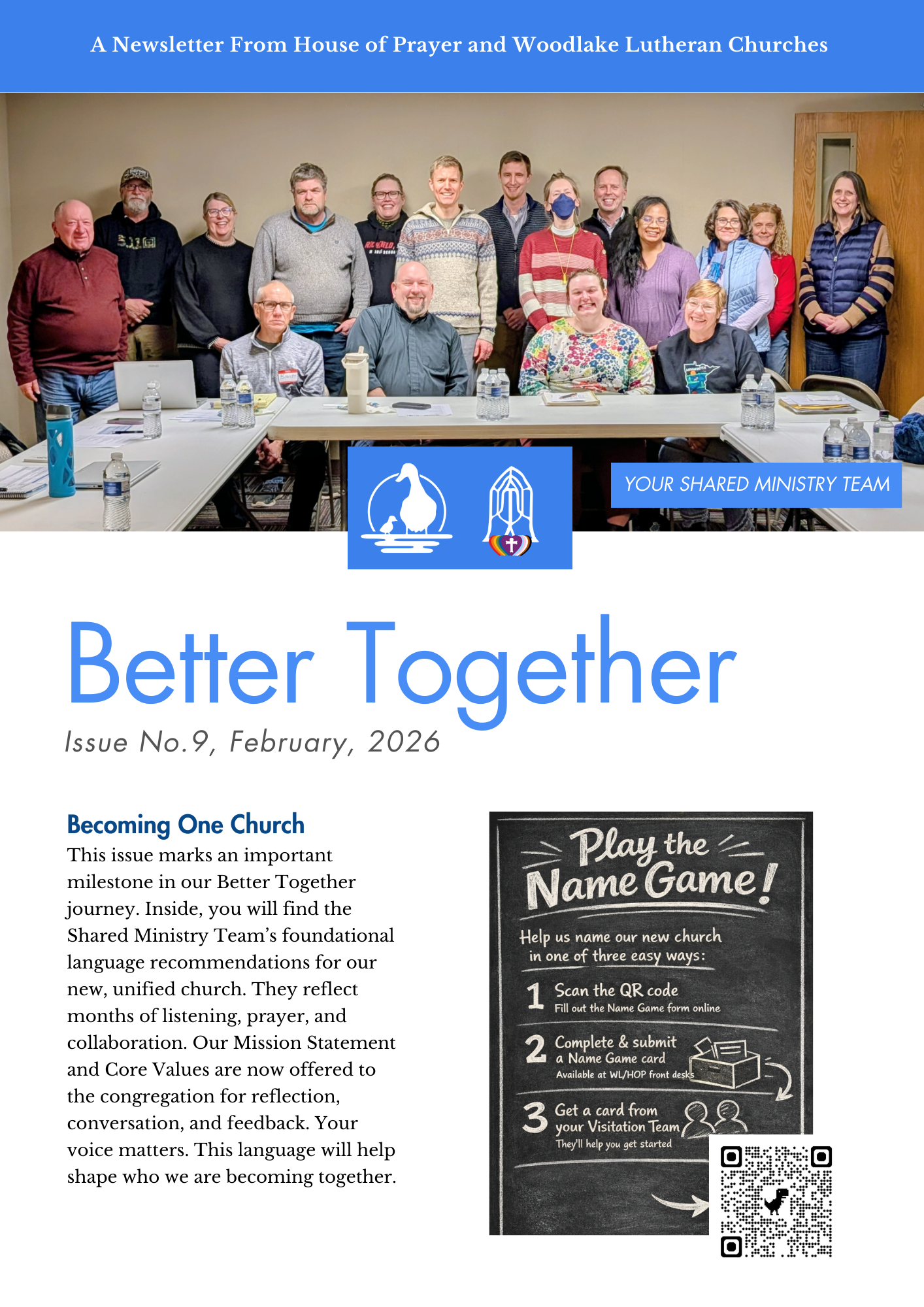 A Newsletter From House of Prayer and Woodlake Lutheran Churches

YOUR SHARED MINISTRY TEAM

Better Together

Issue No.9, February, 2026

Becoming One Church

This issue marks an important milestone in our Better Together journey. Inside, you will find the Shared Ministry Team's foundational language recommendations for our new, unified church. They reflect months of listening, prayer, and collaboration. Our Mission Statement and Core Values are now offered to the congregation for reflection, conversation, and feedback. Your voice matters. This language will help shape who we are becoming together.

Play the Name Game!

Help us name our new church in one of three easy ways:

1 Scan the QR code
Fill out the Name Game form online

2 Complete & submit a Name Game card
Available at WL/HOP front desks

3 Get a card from your Visitation Team
They'll help you get started